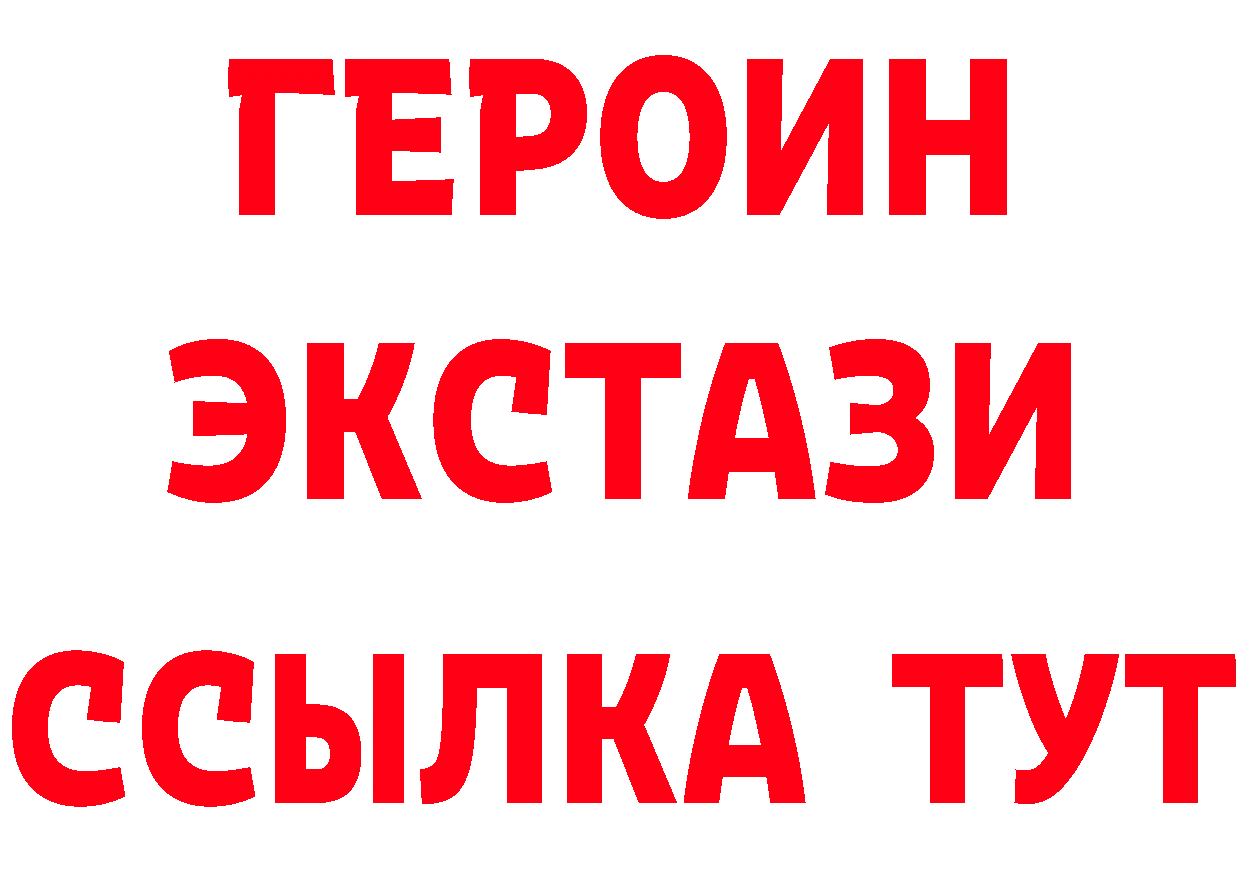 ГЕРОИН ЭКСТАЗИ ССЫЛКА ТУТ